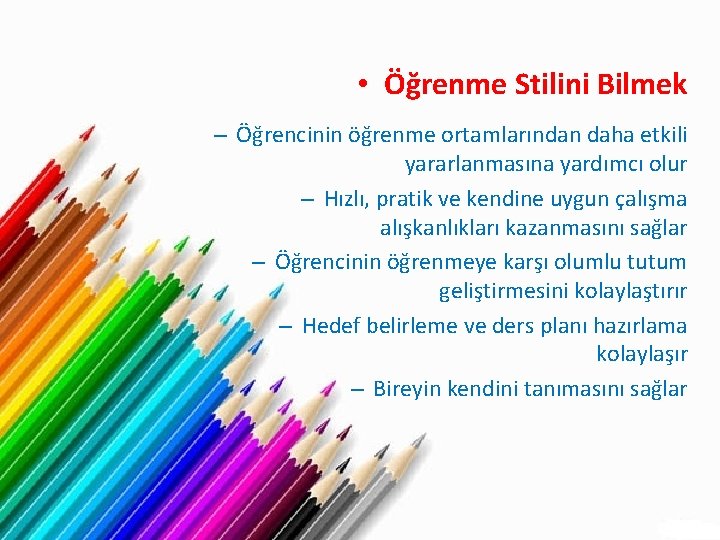 • Öğrenme Stilini Bilmek

– Öğrencinin öğrenme ortamlarından daha etkili yararlanmasına yardımcı olur

– Hızlı, pratik ve kendine uygun çalışma alışkanlıkları kazanmasını sağlar

– Öğrencinin öğrenmeye karşı olumlu tutum geliştirmesini kolaylaştırır

– Hedef belirleme ve ders planı hazırlama kolaylaşır

– Bireyin kendini tanımasını sağlar